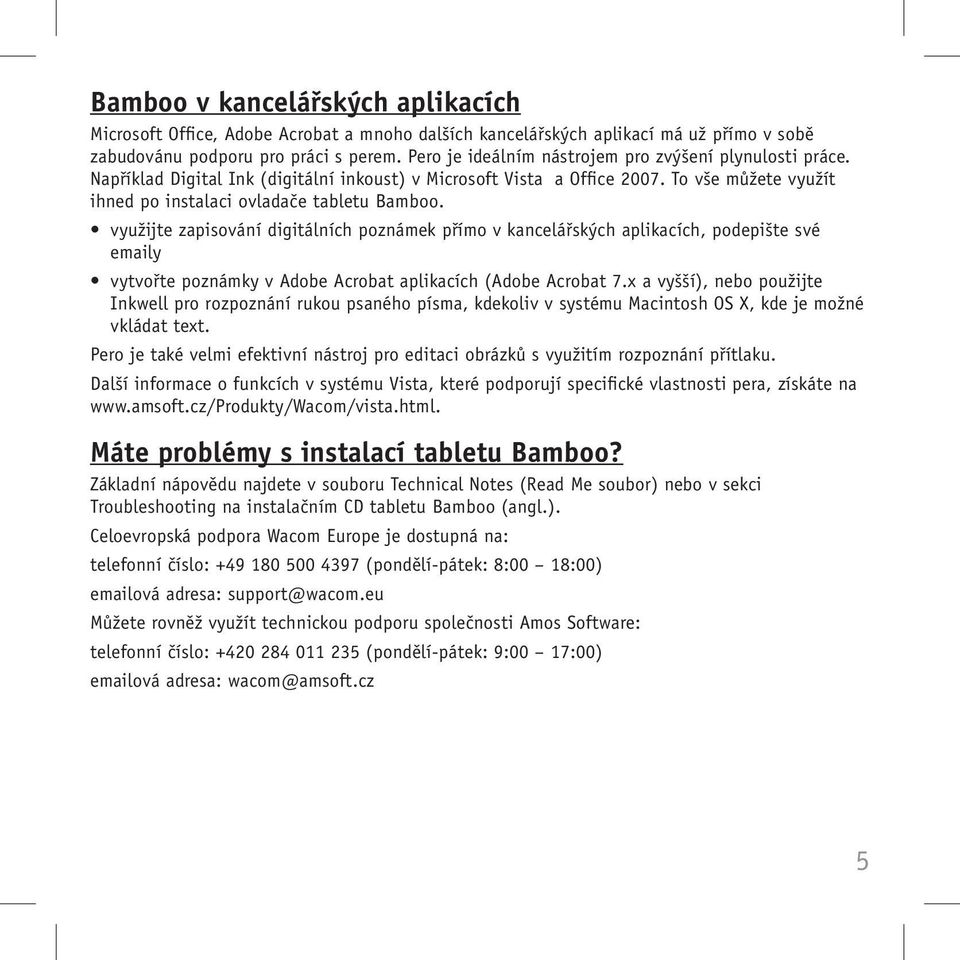 Bamboo v kancelářských aplikacích

Microsoft Office, Adobe Acrobat a mnoho dalších kancelářských aplikací má už přímo v sobě zabudovánu podporu pro práci s perem. Pero je ideálním nástrojem pro zvýšení plynulosti práce. Například Digital Ink (digitální inkoust) v Microsoft Vista a Office 2007. To vše můžete využít ihned po instalaci ovladače tabletu Bamboo.

• využijte zapisování digitálních poznámek přímo v kancelářských aplikacích, podepište své emaily

• vytvořte poznámky v Adobe Acrobat aplikacích (Adobe Acrobat 7.x a vyšší), nebo použijte Inkwell pro rozpoznání rukou psaného písma, kdekoliv v systému Macintosh OS X, kde je možné vkládat text.

Pero je také velmi efektivní nástroj pro editaci obrázků s využitím rozpoznání přítlaku.

Další informace o funkcích v systému Vista, které podporují specifické vlastnosti pera, získáte na www.amsoft.cz/Produkty/Wacom/vista.html.

Máte problémy s instalací tabletu Bamboo?

Základní nápovědu najdete v souboru Technical Notes (Read Me soubor) nebo v sekci Troubleshooting na instalačním CD tabletu Bamboo (angl.).

Celoevropská podpora Wacom Europe je dostupná na:

telefonní číslo: +49 180 500 4397 (pondělí-pátek: 8:00 – 18:00)

emailová adresa: support@wacom.eu

Můžete rovněž využít technickou podporu společnosti Amos Software:

telefonní číslo: +420 284 011 235 (pondělí-pátek: 9:00 – 17:00)

emailová adresa: wacom@amsoft.cz

5